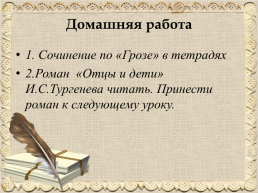 Домашняя работа

• 1. Сочинение по «Грозе» в тетрадях

• 2.Роман «Отцы и дети» И.С.Тургенева читать. Принести роман к следующему уроку.